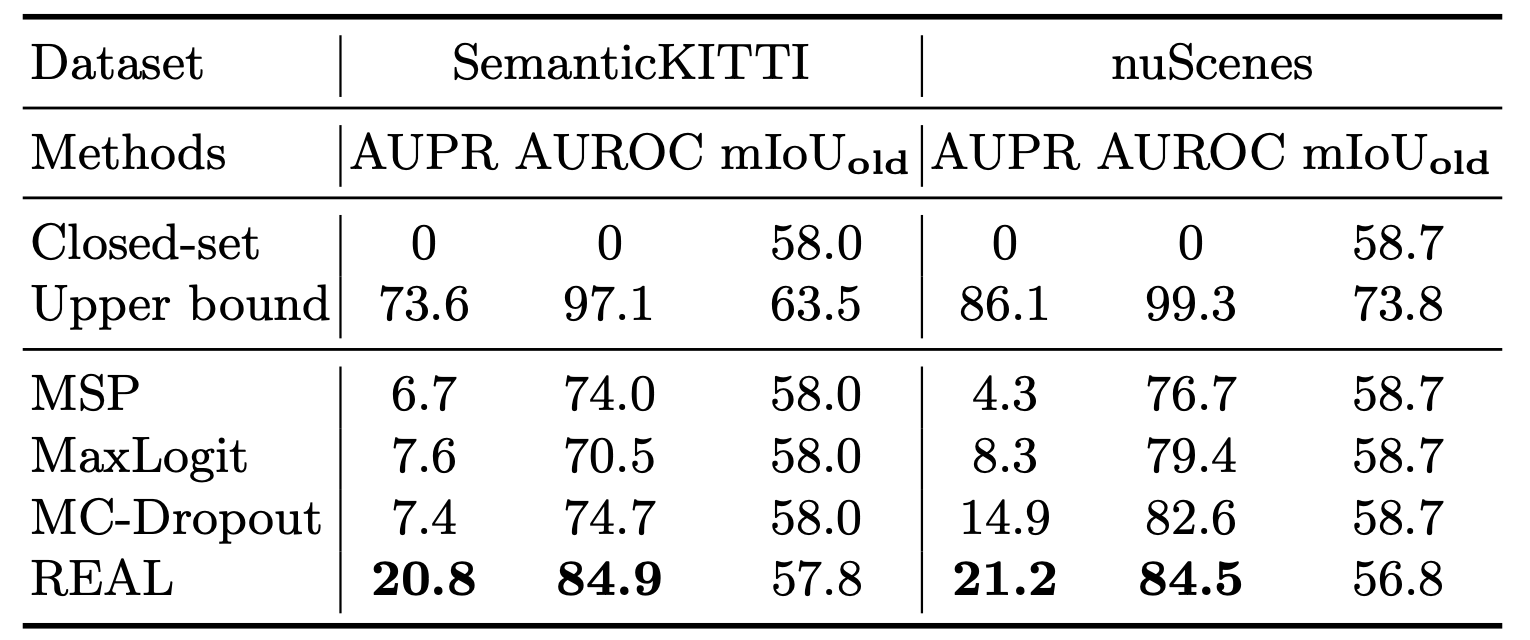 | Dataset | SemanticKITTI | | | nuScenes | | |
|---|---|---|---|---|---|---|
| Methods | AUPR | AUROC | $mIoU_{old}$ | AUPR | AUROC | $mIoU_{old}$ |
| Closed-set | 0 | 0 | 58.0 | 0 | 0 | 58.7 |
| Upper bound | 73.6 | 97.1 | 63.5 | 86.1 | 99.3 | 73.8 |
| MSP | 6.7 | 74.0 | 58.0 | 4.3 | 76.7 | 58.7 |
| MaxLogit | 7.6 | 70.5 | 58.0 | 8.3 | 79.4 | 58.7 |
| MC-Dropout | 7.4 | 74.7 | 58.0 | 14.9 | 82.6 | 58.7 |
| REAL | 20.8 | 84.9 | 57.8 | 21.2 | 84.5 | 56.8 |